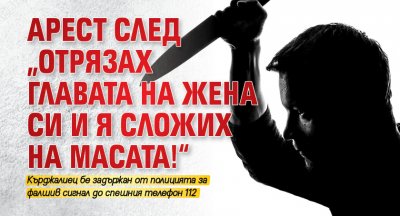 АРЕСТ СЛЕД „ОТРЯЗАХ ГЛАВАТА НА ЖЕНА СИ И Я СЛОЖИХ НА МАСАТА!“

Кърджалиец бе задържан от полицията за фалшив сигнал до спешния телефон 112